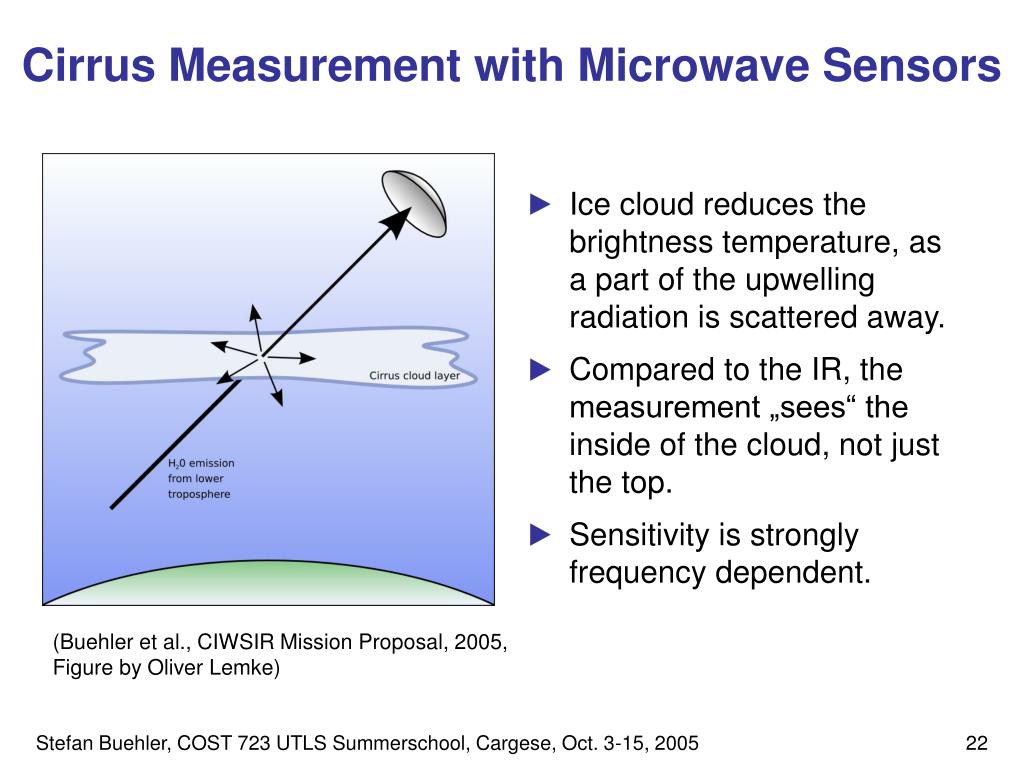 Cirrus Measurement with Microwave Sensors

Cirrus cloud layer

$H_20$ emission from lower troposphere

► Ice cloud reduces the brightness temperature, as a part of the upwelling radiation is scattered away.

► Compared to the IR, the measurement „sees“ the inside of the cloud, not just the top.

► Sensitivity is strongly frequency dependent.

(Buehler et al., CIWSIR Mission Proposal, 2005, Figure by Oliver Lemke)

Stefan Buehler, COST 723 UTLS Summerschool, Cargese, Oct. 3-15, 2005

22